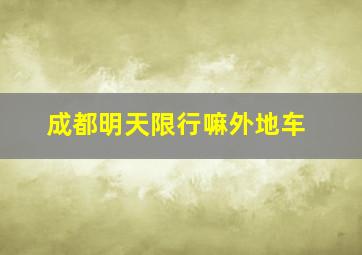 成都明天限行嘛外地车